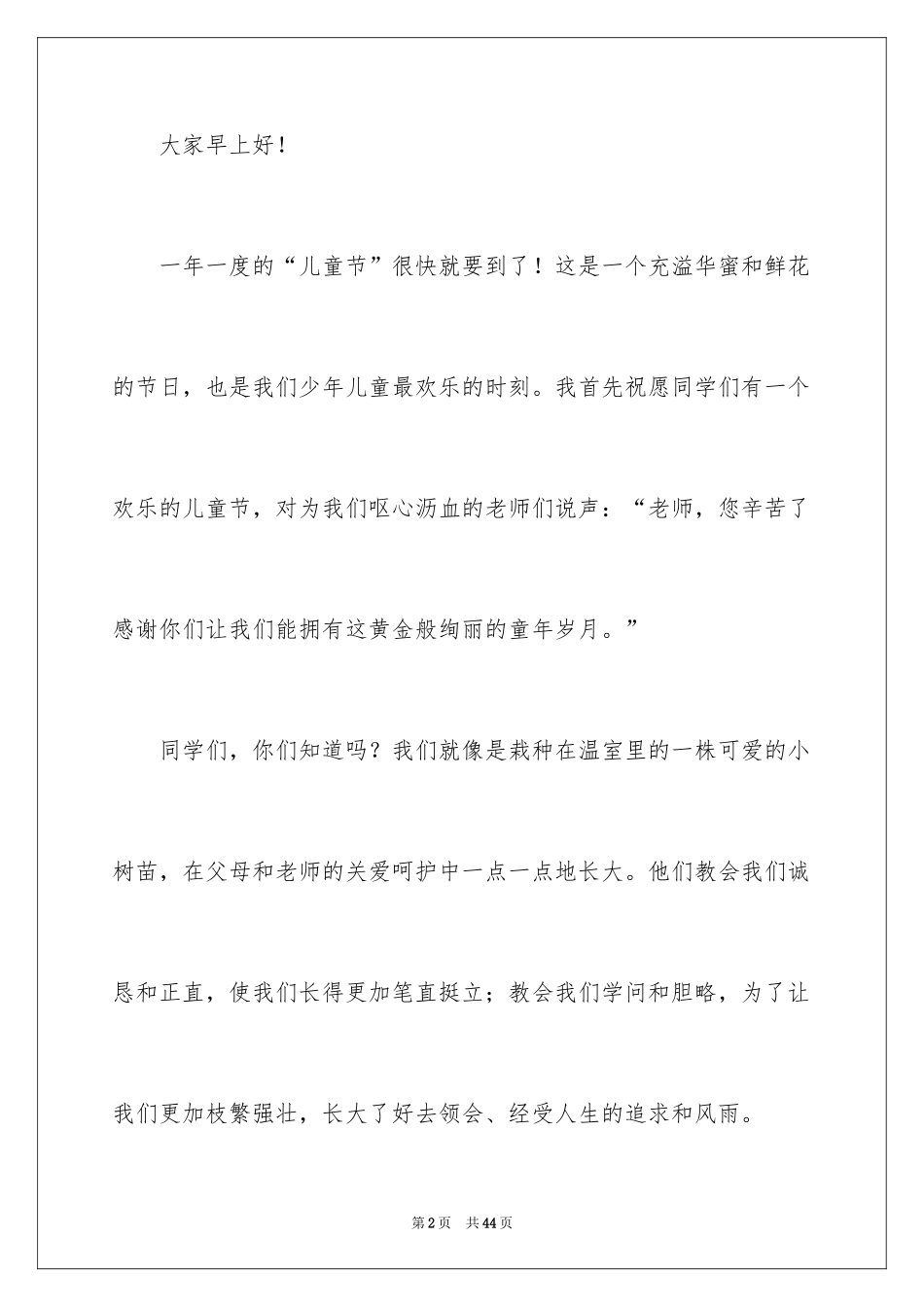 大家早上好！

一年一度的“儿童节”很快就要到了！这是一个充溢华蜜和鲜花的节日，也是我们少年儿童最欢乐的时刻。我首先祝愿同学们有一个欢乐的儿童节，对为我们呕心沥血的老师们说声：“老师，您辛苦了感谢你们让我们能拥有这黄金般绚丽的童年岁月。”

同学们，你们知道吗？我们就像是栽种在温室里的一株可爱的小树苗，在父母和老师的关爱呵护中一点一点地长大。他们教会我们诚恳和正直，使我们长得更加笔直挺立；教会我们学问和胆略，为了让我们更加枝繁强壮，长大了好去领会、经受人生的追求和风雨。

第2页 共44页